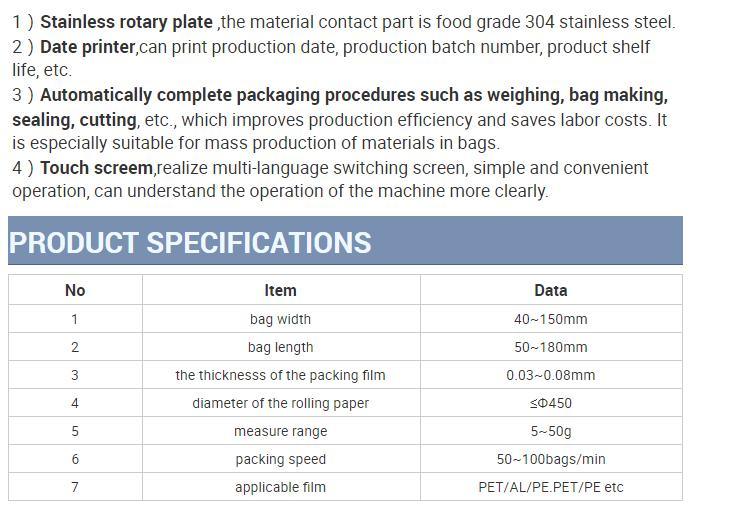 1 ) Stainless rotary plate ,the material contact part is food grade 304 stainless steel.
2 ) Date printer,can print production date, production batch number, product shelf life, etc.
3 ) Automatically complete packaging procedures such as weighing, bag making, sealing, cutting, etc., which improves production efficiency and saves labor costs. It is especially suitable for mass production of materials in bags.
4 ) Touch screem,realize multi-language switching screen, simple and convenient operation, can understand the operation of the machine more clearly.

PRODUCT SPECIFICATIONS

| No | Item | Data |
|---|---|---|
| 1 | bag width | 40~150mm |
| 2 | bag length | 50~180mm |
| 3 | the thicknesss of the packing film | 0.03~0.08mm |
| 4 | diameter of the rolling paper | ≤Φ450 |
| 5 | measure range | 5~50g |
| 6 | packing speed | 50~100bags/min |
| 7 | applicable film | PET/AL/PE.PET/PE etc |